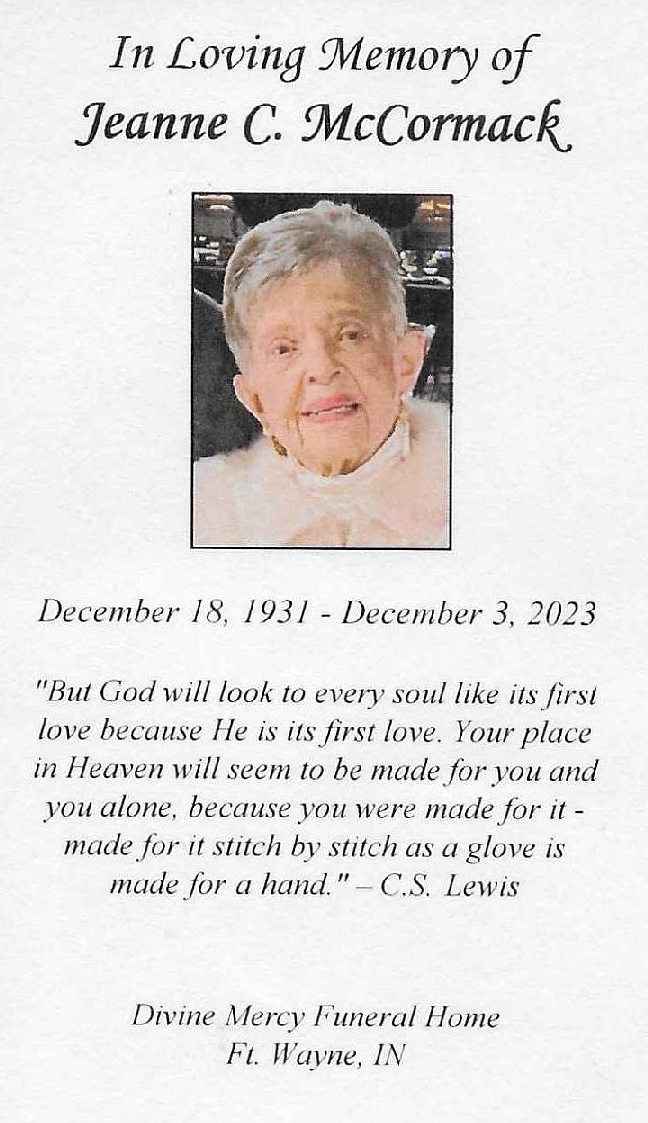 In Loving Memory of
Jeanne C. McCormack

December 18, 1931 - December 3, 2023

"But God will look to every soul like its first love because He is its first love. Your place in Heaven will seem to be made for you and you alone, because you were made for it - made for it stitch by stitch as a glove is made for a hand." – C.S. Lewis

Divine Mercy Funeral Home
Ft. Wayne, IN